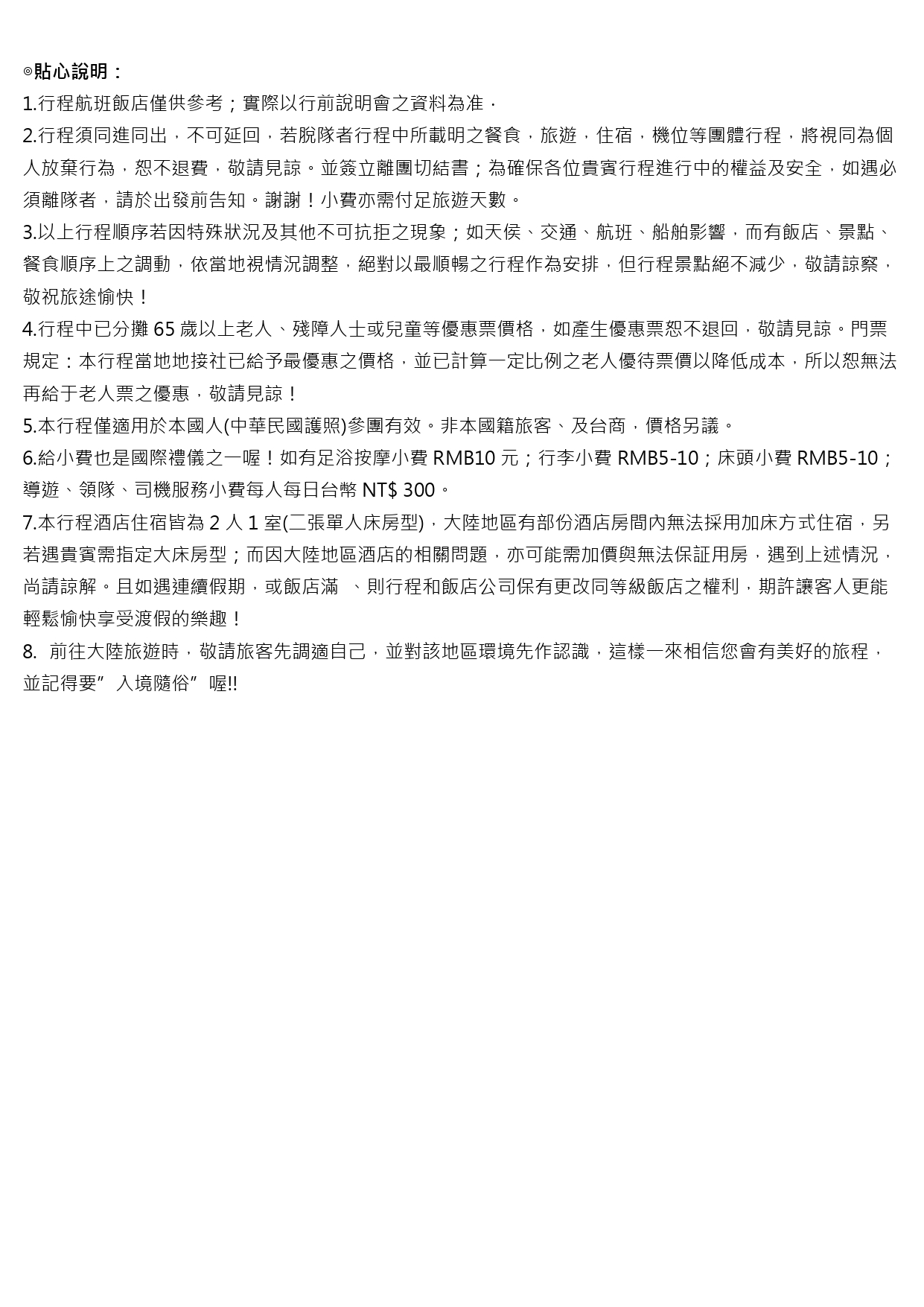 ◎貼心說明：
1.行程航班飯店僅供參考；實際以行前說明會之資料為准．
2.行程須同進同出，不可延回，若脫隊者行程中所載明之餐食，旅遊，住宿，機位等團體行程，將視同為個人放棄行為，恕不退費，敬請見諒。並簽立離團切結書；為確保各位貴賓行程進行中的權益及安全，如遇必須離隊者，請於出發前告知。謝謝！小費亦需付足旅遊天數。
3.以上行程順序若因特殊狀況及其他不可抗拒之現象；如天侯、交通、航班、船舶影響，而有飯店、景點、餐食順序上之調動，依當地視情況調整，絕對以最順暢之行程作為安排，但行程景點絕不減少，敬請諒察，敬祝旅途愉快！
4.行程中已分攤 65 歲以上老人、殘障人士或兒童等優惠票價格，如產生優惠票恕不退回，敬請見諒。門票規定：本行程當地地接社已給予最優惠之價格，並已計算一定比例之老人優待票價以降低成本，所以恕無法再給于老人票之優惠，敬請見諒！
5.本行程僅適用於本國人(中華民國護照)參團有效。非本國籍旅客、及台商，價格另議。
6.給小費也是國際禮儀之一喔！如有足浴按摩小費 RMB10 元；行李小費 RMB5-10；床頭小費 RMB5-10；導遊、領隊、司機服務小費每人每日台幣 NT$ 300。
7.本行程酒店住宿皆為 2 人 1 室(二張單人床房型)，大陸地區有部份酒店房間內無法採用加床方式住宿，另若遇貴賓需指定大床房型；而因大陸地區酒店的相關問題，亦可能需加價與無法保証用房，遇到上述情況，尚請諒解。且如遇連續假期，或飯店滿 、則行程和飯店公司保有更改同等級飯店之權利，期許讓客人更能輕鬆愉快享受渡假的樂趣！
8. 前往大陸旅遊時，敬請旅客先調適自己，並對該地區環境先作認識，這樣一來相信您會有美好的旅程，並記得要” 入境隨俗” 喔!!